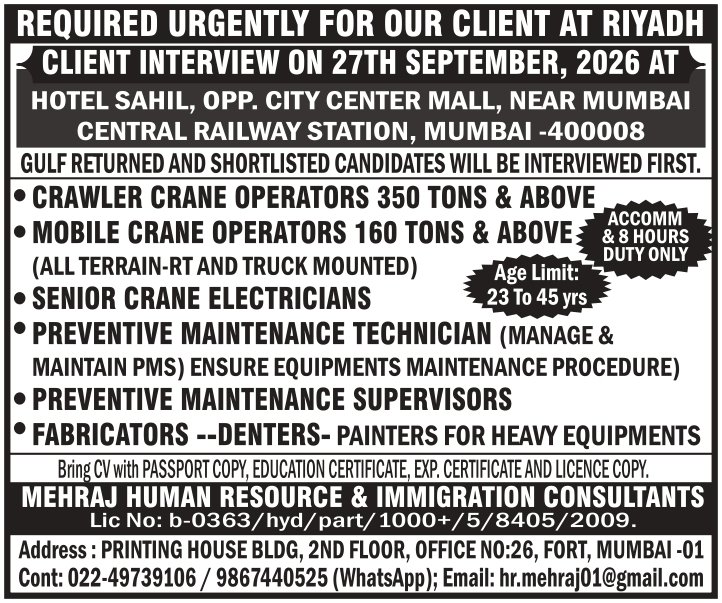 REQUIRED URGENTLY FOR OUR CLIENT AT RIYADH

CLIENT INTERVIEW ON 27TH SEPTEMBER, 2026 AT

HOTEL SAHIL, OPP. CITY CENTER MALL, NEAR MUMBAI CENTRAL RAILWAY STATION, MUMBAI -400008

GULF RETURNED AND SHORTLISTED CANDIDATES WILL BE INTERVIEWED FIRST.

• CRAWLER CRANE OPERATORS 350 TONS & ABOVE
• MOBILE CRANE OPERATORS 160 TONS & ABOVE (ALL TERRAIN-RT AND TRUCK MOUNTED)

ACCOMM & 8 HOURS DUTY ONLY

Age Limit: 23 To 45 yrs

• SENIOR CRANE ELECTRICIANS
• PREVENTIVE MAINTENANCE TECHNICIAN (MANAGE & MAINTAIN PMS) ENSURE EQUIPMENTS MAINTENANCE PROCEDURE)
• PREVENTIVE MAINTENANCE SUPERVISORS
• FABRICATORS --DENTERS- PAINTERS FOR HEAVY EQUIPMENTS

Bring CV with PASSPORT COPY, EDUCATION CERTIFICATE, EXP. CERTIFICATE AND LICENCE COPY.

MEHRAJ HUMAN RESOURCE & IMMIGRATION CONSULTANTS
Lic No: b-0363/hyd/part/1000+/5/8405/2009.

Address : PRINTING HOUSE BLDG, 2ND FLOOR, OFFICE NO:26, FORT, MUMBAI -01
Cont: 022-49739106 / 9867440525 (WhatsApp); Email: hr.mehraj01@gmail.com